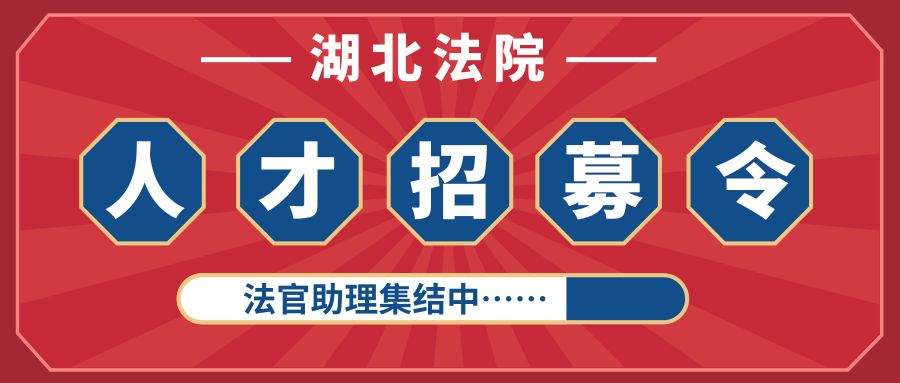 —— 湖北法院 ——

人才招募令

法官助理集结中……